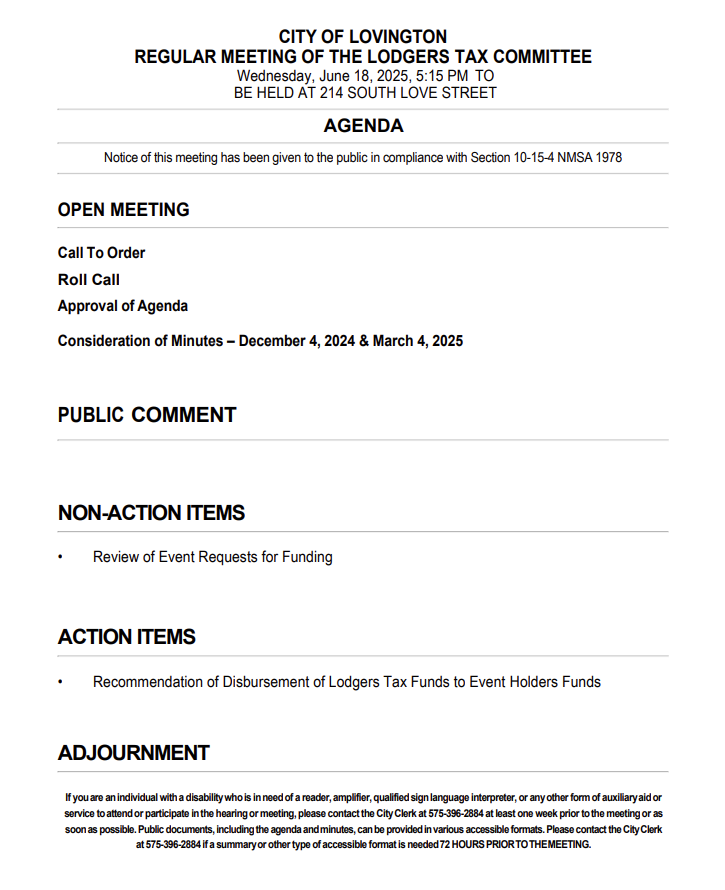 CITY OF LOVINGTON
REGULAR MEETING OF THE LODGERS TAX COMMITTEE
Wednesday, June 18, 2025, 5:15 PM TO
BE HELD AT 214 SOUTH LOVE STREET

AGENDA

Notice of this meeting has been given to the public in compliance with Section 10-15-4 NMSA 1978

OPEN MEETING

Call To Order

Roll Call

Approval of Agenda

Consideration of Minutes – December 4, 2024 & March 4, 2025

PUBLIC COMMENT

NON-ACTION ITEMS

• Review of Event Requests for Funding

ACTION ITEMS

• Recommendation of Disbursement of Lodgers Tax Funds to Event Holders Funds

ADJOURNMENT

If you are an individual with a disability who is in need of a reader, amplifier, qualified sign language interpreter, or any other form of auxiliary aid or service to attend or participate in the hearing or meeting, please contact the City Clerk at 575-396-2884 at least one week prior to the meeting or as soon as possible. Public documents, including the agenda and minutes, can be provided in various accessible formats. Please contact the City Clerk at 575-396-2884 if a summary or other type of accessible format is needed 72 HOURS PRIOR TO THE MEETING.